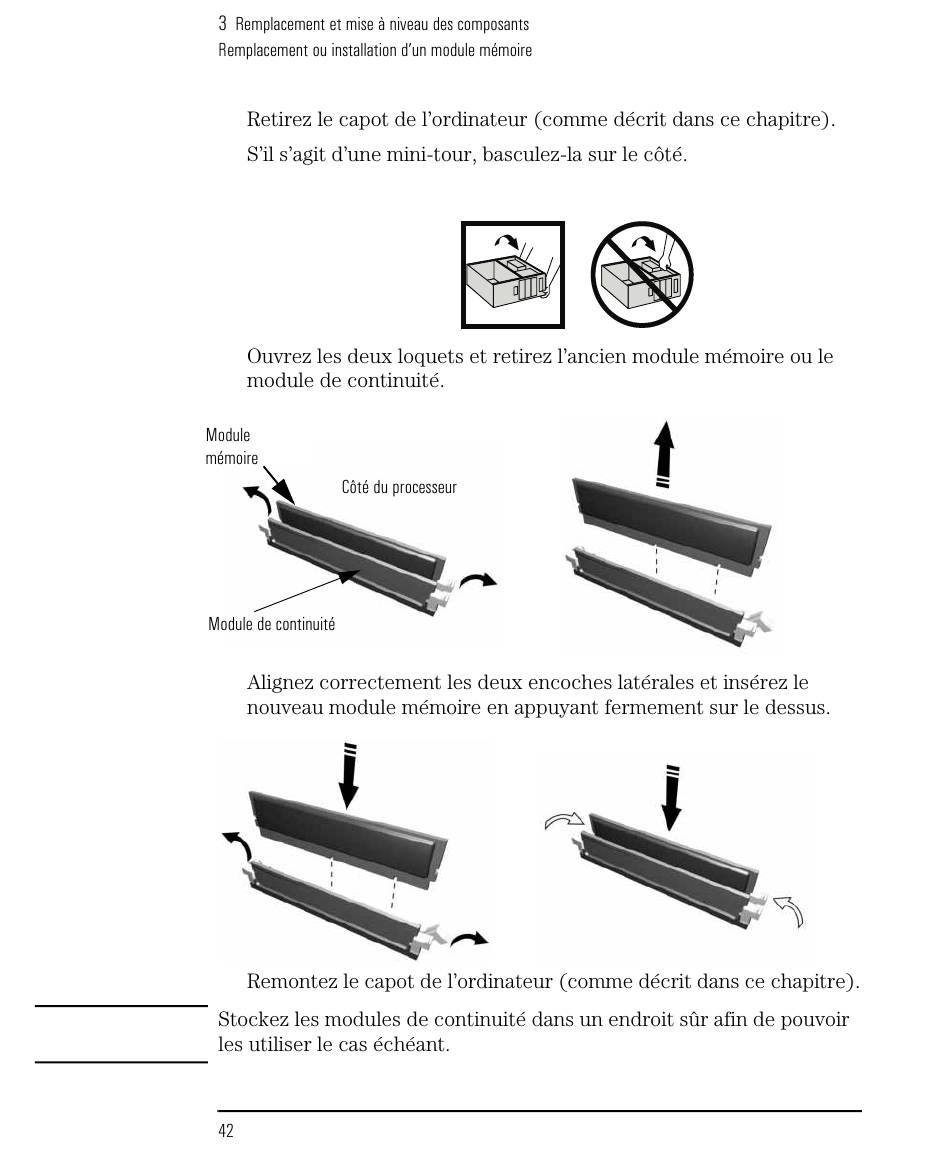 3 Remplacement et mise à niveau des composants
Remplacement ou installation d'un module mémoire

Retirez le capot de l'ordinateur (comme décrit dans ce chapitre).

S'il s'agit d'une mini-tour, basculez-la sur le côté.

Ouvrez les deux loquets et retirez l'ancien module mémoire ou le module de continuité.

Module mémoire

Côté du processeur

Module de continuité

Alignez correctement les deux encoches latérales et insérez le nouveau module mémoire en appuyant fermement sur le dessus.

Remontez le capot de l'ordinateur (comme décrit dans ce chapitre).

Stockez les modules de continuité dans un endroit sûr afin de pouvoir les utiliser le cas échéant.

42